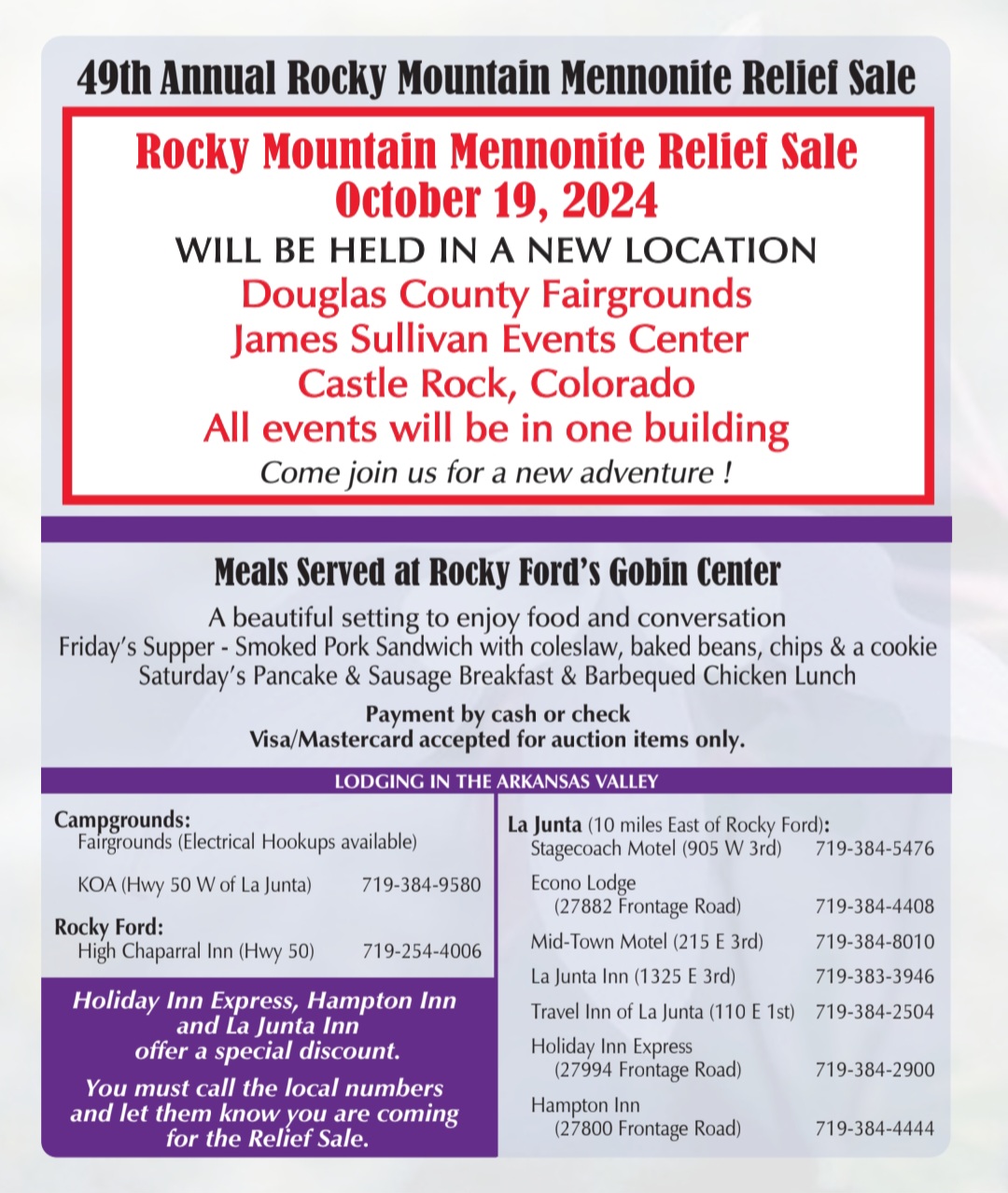 49th Annual Rocky Mountain Mennonite Relief Sale

Rocky Mountain Mennonite Relief Sale
October 19, 2024
WILL BE HELD IN A NEW LOCATION
Douglas County Fairgrounds
James Sullivan Events Center
Castle Rock, Colorado
All events will be in one building
Come join us for a new adventure !

Meals Served at Rocky Ford's Gobin Center

A beautiful setting to enjoy food and conversation
Friday's Supper - Smoked Pork Sandwich with coleslaw, baked beans, chips & a cookie
Saturday's Pancake & Sausage Breakfast & Barbequed Chicken Lunch

Payment by cash or check
Visa/Mastercard accepted for auction items only.

LODGING IN THE ARKANSAS VALLEY

Campgrounds:
Fairgrounds (Electrical Hookups available)

KOA (Hwy 50 W of La Junta) 719-384-9580

Rocky Ford:
High Chaparral Inn (Hwy 50) 719-254-4006

Holiday Inn Express, Hampton Inn and La Junta Inn offer a special discount.

You must call the local numbers and let them know you are coming for the Relief Sale.

La Junta (10 miles East of Rocky Ford):
Stagecoach Motel (905 W 3rd) 719-384-5476

Econo Lodge (27882 Frontage Road) 719-384-4408

Mid-Town Motel (215 E 3rd) 719-384-8010

La Junta Inn (1325 E 3rd) 719-383-3946

Travel Inn of La Junta (110 E 1st) 719-384-2504

Holiday Inn Express (27994 Frontage Road) 719-384-2900

Hampton Inn (27800 Frontage Road) 719-384-4444